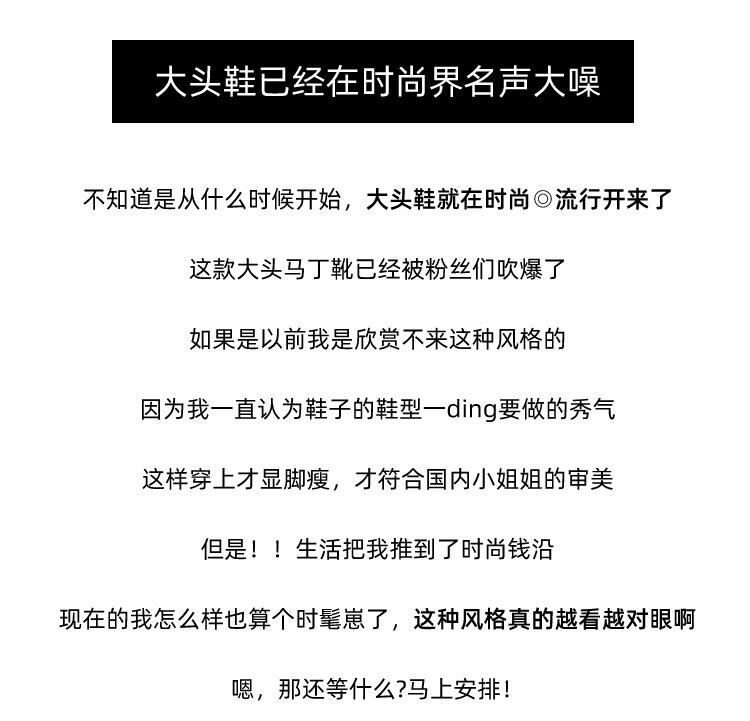 大头鞋已经在时尚界名声大噪

不知道是从什么时候开始，大头鞋就在时尚◎流行开来了

这款大头马丁靴已经被粉丝们吹爆了

如果是以前我是欣赏不来这种风格的

因为我一直认为鞋子的鞋型一ding要做的秀气

这样穿上才显脚瘦，才符合国内小姐姐的审美

但是！！生活把我推到了时尚钱沿

现在的我怎么样也算个时髦崽了，这种风格真的越看越对眼啊

嗯，那还等什么?马上安排！